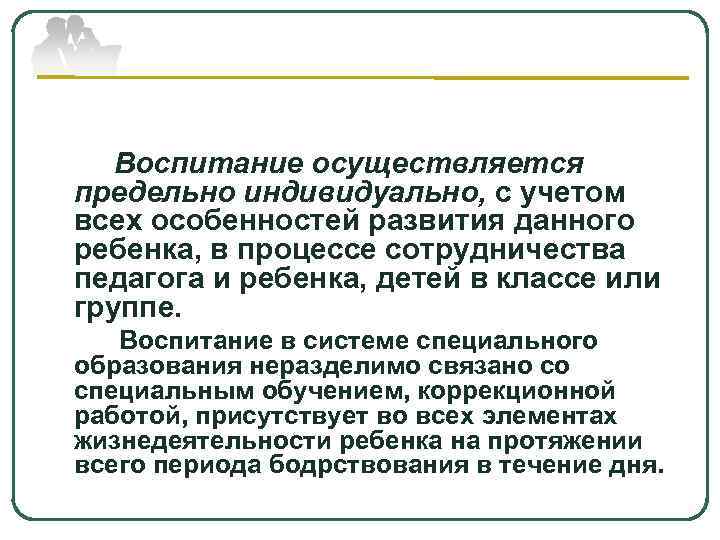 Воспитание осуществляется предельно индивидуально, с учетом всех особенностей развития данного ребенка, в процессе сотрудничества педагога и ребенка, детей в классе или группе.

Воспитание в системе специального образования неразделимо связано со специальным обучением, коррекционной работой, присутствует во всех элементах жизнедеятельности ребенка на протяжении всего периода бодрствования в течение дня.